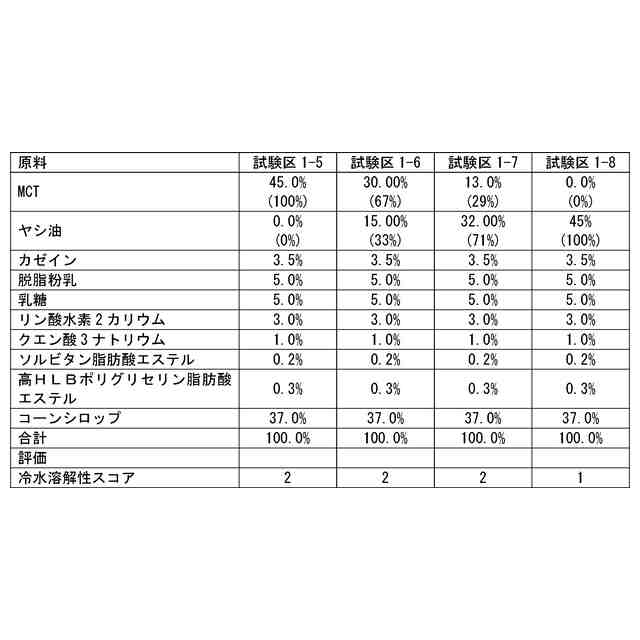 | 原料 | 試験区 1-5 | 試験区 1-6 | 試験区 1-7 | 試験区 1-8 |
|---|---|---|---|---|
| MCT | 45.0% (100%) | 30.00% (67%) | 13.0% (29%) | 0.0% (0%) |
| ヤシ油 | 0.0% (0%) | 15.00% (33%) | 32.00% (71%) | 45% (100%) |
| カゼイン | 3.5% | 3.5% | 3.5% | 3.5% |
| 脱脂粉乳 | 5.0% | 5.0% | 5.0% | 5.0% |
| 乳糖 | 5.0% | 5.0% | 5.0% | 5.0% |
| リン酸水素２カリウム | 3.0% | 3.0% | 3.0% | 3.0% |
| クエン酸３ナトリウム | 1.0% | 1.0% | 1.0% | 1.0% |
| ソルビタン脂肪酸エステル | 0.2% | 0.2% | 0.2% | 0.2% |
| 高ＨＬＢポリグリセリン脂肪酸エステル | 0.3% | 0.3% | 0.3% | 0.3% |
| コーンシロップ | 37.0% | 37.0% | 37.0% | 37.0% |
| 合計 | 100.0% | 100.0% | 100.0% | 100.0% |
| 評価 | | | | |
| 冷水溶解性スコア | 2 | 2 | 2 | 1 |